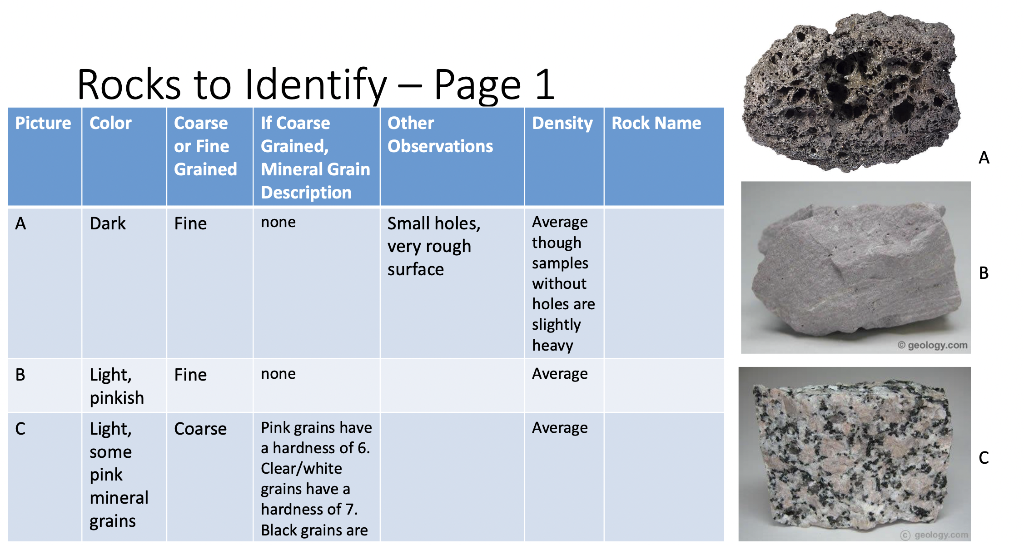 Rocks to Identify – Page 1

| Picture | Color | Coarse or Fine Grained | If Coarse Grained, Mineral Grain Description | Other Observations | Density | Rock Name |
|---|---|---|---|---|---|---|
| A | Dark | Fine | none | Small holes, very rough surface | Average though samples without holes are slightly heavy | |
| B | Light, pinkish | Fine | none | | Average | |
| C | Light, some pink mineral grains | Coarse | Pink grains have a hardness of 6. Clear/white grains have a hardness of 7. Black grains are | | Average | |

A

B

© geology.com

C

© geology.com